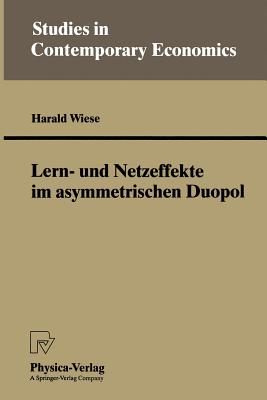 Studies in Contemporary Economics

Harald Wiese

Lern- und Netzeffekte im asymmetrischen Duopol

Physica-Verlag
A Springer-Verlag Company